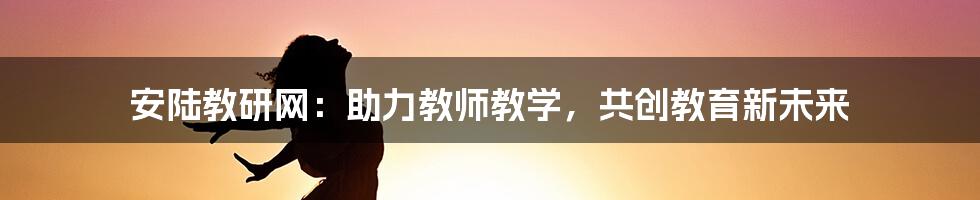 安陆教研网：助力教师教学，共创教育新未来